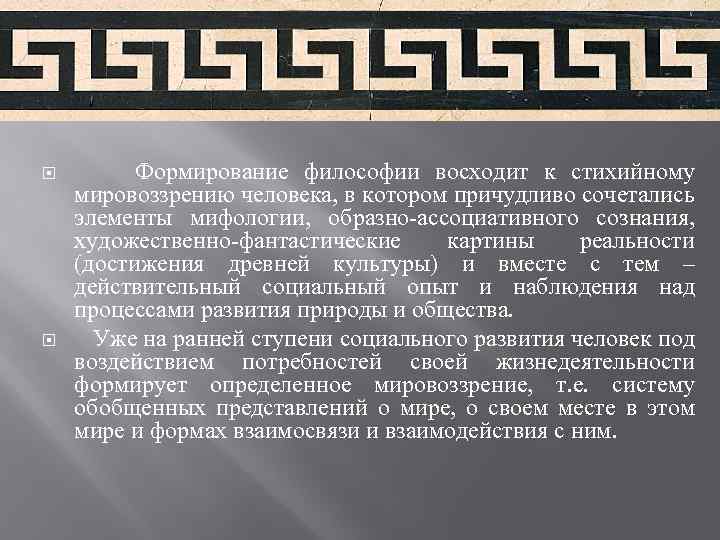 Формирование философии восходит к стихийному мировоззрению человека, в котором причудливо сочетались элементы мифологии, образно-ассоциативного сознания, художественно-фантастические картины реальности (достижения древней культуры) и вместе с тем – действительный социальный опыт и наблюдения над процессами развития природы и общества.

Уже на ранней ступени социального развития человек под воздействием потребностей своей жизнедеятельности формирует определенное мировоззрение, т.е. систему обобщенных представлений о мире, о своем месте в этом мире и формах взаимосвязи и взаимодействия с ним.